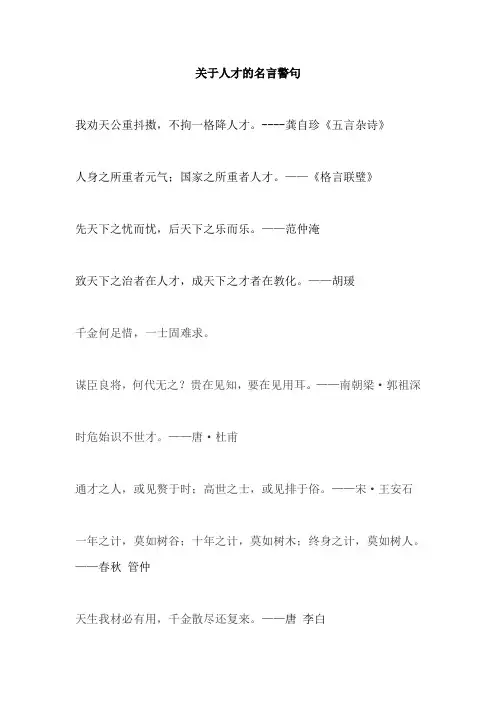 关于人才的名言警句

我劝天公重抖擞，不拘一格降人才。----龚自珍《五言杂诗》

人身之所重者元气；国家之所重者人才。——《格言联璧》

先天下之忧而忧，后天下之乐而乐。——范仲淹

致天下之治者在人才，成天下之才者在教化。——胡瑗

千金何足惜，一士固难求。

谋臣良将，何代无之？贵在见知，要在见用耳。——南朝梁·郭祖深

时危始识不世才。——唐·杜甫

通才之人，或见赘于时；高世之士，或见排于俗。——宋·王安石

一年之计，莫如树谷；十年之计，莫如树木；终身之计，莫如树人。——春秋 管仲

天生我材必有用，千金散尽还复来。——唐 李白